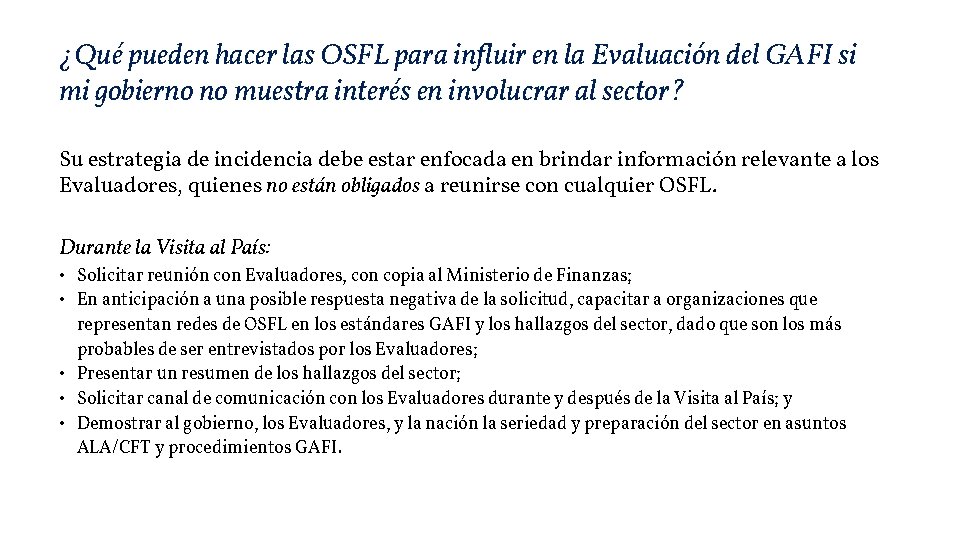 ¿Qué pueden hacer las OSFL para influir en la Evaluación del GAFI si mi gobierno no muestra interés en involucrar al sector?

Su estrategia de incidencia debe estar enfocada en brindar información relevante a los Evaluadores, quienes no están obligados a reunirse con cualquier OSFL.

Durante la Visita al País:
• Solicitar reunión con Evaluadores, con copia al Ministerio de Finanzas;
• En anticipación a una posible respuesta negativa de la solicitud, capacitar a organizaciones que representan redes de OSFL en los estándares GAFI y los hallazgos del sector, dado que son los más probables de ser entrevistados por los Evaluadores;
• Presentar un resumen de los hallazgos del sector;
• Solicitar canal de comunicación con los Evaluadores durante y después de la Visita al País; y
• Demostrar al gobierno, los Evaluadores, y la nación la seriedad y preparación del sector en asuntos ALA/CFT y procedimientos GAFI.